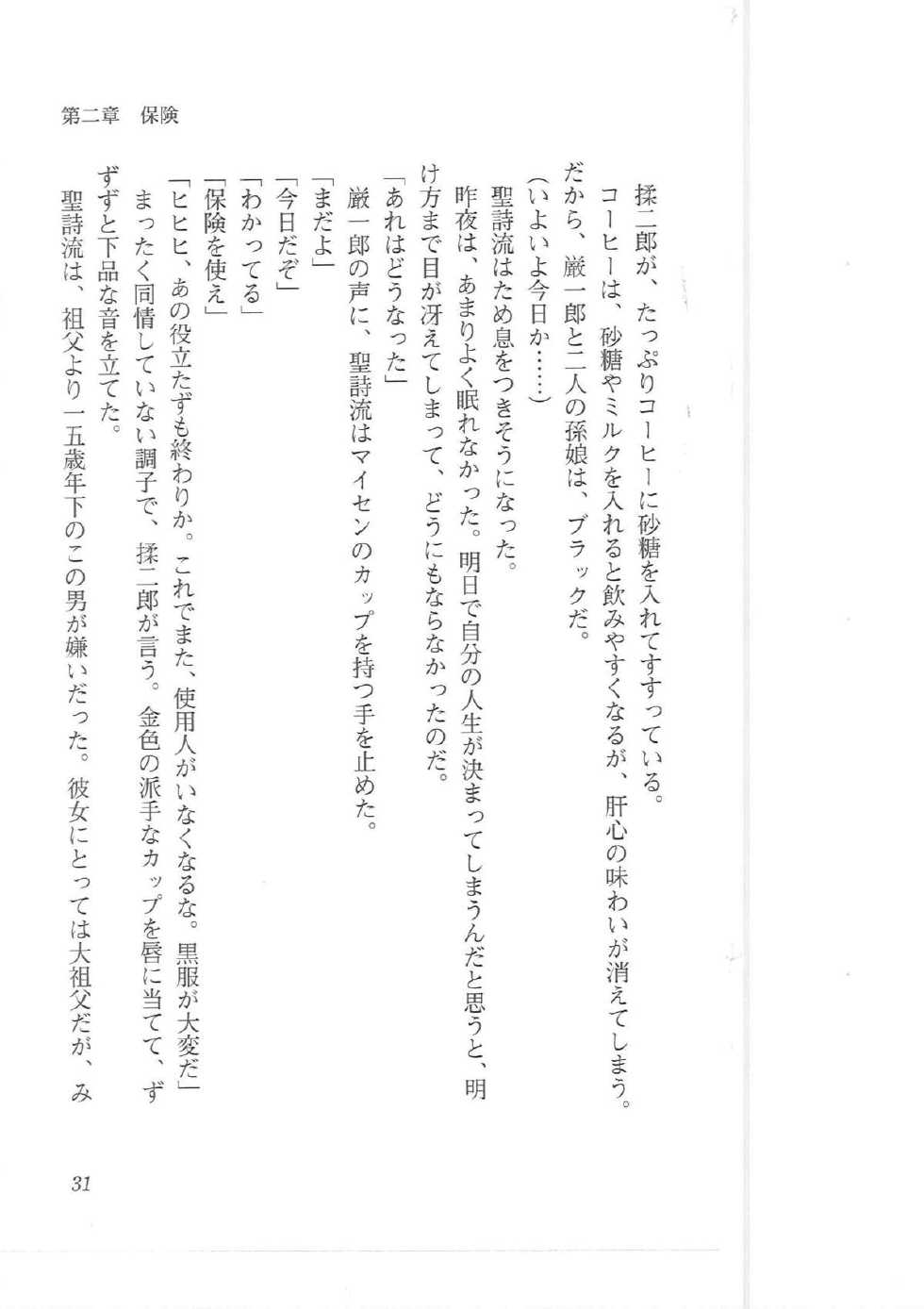 第二章　保険

揉二郎が、たっぷりコーヒーに砂糖を入れてすすっている。

コーヒーは、砂糖やミルクを入れると飲みやすくなるが、肝心の味わいが消えてしまう。だから、厳一郎と二人の孫娘は、ブラックだ。

（いよいよ今日か……）

聖詩流はため息をつきそうになった。

昨夜は、あまりよく眠れなかった。明日で自分の人生が決まってしまうんだと思うと、明け方まで目が冴えてしまって、どうにもならなかったのだ。

「あれはどうなった」

厳一郎の声に、聖詩流はマイセンのカップを持つ手を止めた。

「まだよ」

「今日だぞ」

「わかってる」

「保険を使え」

「ヒヒヒ、あの役立たずも終わりか。これでまた、使用人がいなくなるな。黒服が大変だ」

まったく同情していない調子で、揉二郎が言う。金色の派手なカップを唇に当てて、ずずずと下品な音を立てた。

聖詩流は、祖父より一五歳年下のこの男が嫌いだった。彼女にとっては大祖父だが、み

31